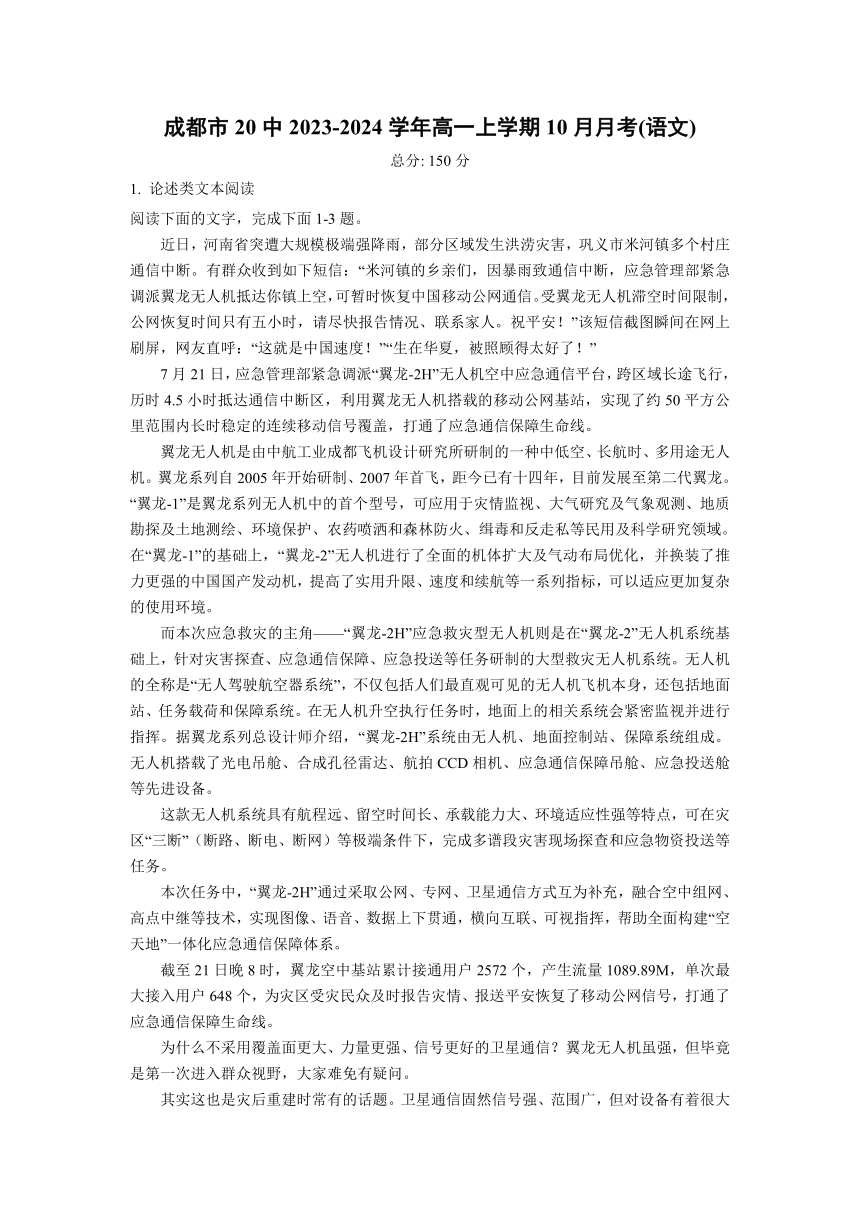 成都市 20 中 2023-2024 学年高一上学期 10 月月考(语文)

总分: 150 分

1. 论述类文本阅读

阅读下面的文字，完成下面 1-3 题。

近日，河南省突遭大规模极端强降雨，部分区域发生洪涝灾害，巩义市米河镇多个村庄通信中断。有群众收到如下短信：“米河镇的乡亲们，因暴雨致通信中断，应急管理部紧急调派翼龙无人机抵达你镇上空，可暂时恢复中国移动公网通信。受翼龙无人机滞空时间限制，公网恢复时间只有五小时，请尽快报告情况、联系家人。祝平安！”该短信截图瞬间在网上刷屏，网友直呼：“这就是中国速度！”“生在华夏，被照顾得太好了！”

7 月 21 日，应急管理部紧急调派“翼龙-2H”无人机空中应急通信平台，跨区域长途飞行，历时 4.5 小时抵达通信中断区，利用翼龙无人机搭载的移动公网基站，实现了约 50 平方公里范围内长时稳定的连续移动信号覆盖，打通了应急通信保障生命线。

翼龙无人机是由中航工业成都飞机设计研究所研制的一种中低空、长航时、多用途无人机。翼龙系列自 2005 年开始研制、2007 年首飞，距今已有十四年，目前发展至第二代翼龙。“翼龙-1”是翼龙系列无人机中的首个型号，可应用于灾情监视、大气研究及气象观测、地质勘探及土地测绘、环境保护、农药喷洒和森林防火、缉毒和反走私等民用及科学研究领域。在“翼龙-1”的基础上，“翼龙-2”无人机进行了全面的机体扩大及气动布局优化，并换装了推力更强的中国国产发动机，提高了实用升限、速度和续航等一系列指标，可以适应更加复杂的使用环境。

而本次应急救灾的主角——“翼龙-2H”应急救灾型无人机则是在“翼龙-2”无人机系统基础上，针对灾害探查、应急通信保障、应急投送等任务研制的大型救灾无人机系统。无人机的全称是“无人驾驶航空器系统”，不仅包括人们最直观可见的无人机飞机本身，还包括地面站、任务载荷和保障系统。在无人机升空执行任务时，地面上的相关系统会紧密监视并进行指挥。据翼龙系列总设计师介绍，“翼龙-2H”系统由无人机、地面控制站、保障系统组成。无人机搭载了光电吊舱、合成孔径雷达、航拍 CCD 相机、应急通信保障吊舱、应急投送舱等先进设备。

这款无人机系统具有航程远、留空时间长、承载能力大、环境适应性强等特点，可在灾区“三断”（断路、断电、断网）等极端条件下，完成多谱段灾害现场探查和应急物资投送等任务。

本次任务中，“翼龙-2H”通过采取公网、专网、卫星通信方式互为补充，融合空中组网、高点中继等技术，实现图像、语音、数据上下贯通，横向互联、可视指挥，帮助全面构建“空天地”一体化应急通信保障体系。

截至 21 日晚 8 时，翼龙空中基站累计接通用户 2572 个，产生流量 1089.89M，单次最大接入用户 648 个，为灾区受灾民众及时报告灾情、报送平安恢复了移动公网信号，打通了应急通信保障生命线。

为什么不采用覆盖面更大、力量更强、信号更好的卫星通信？翼龙无人机虽强，但毕竟是第一次进入群众视野，大家难免有疑问。

其实这也是灾后重建时常有的话题。卫星通信固然信号强、范围广，但对设备有着很大